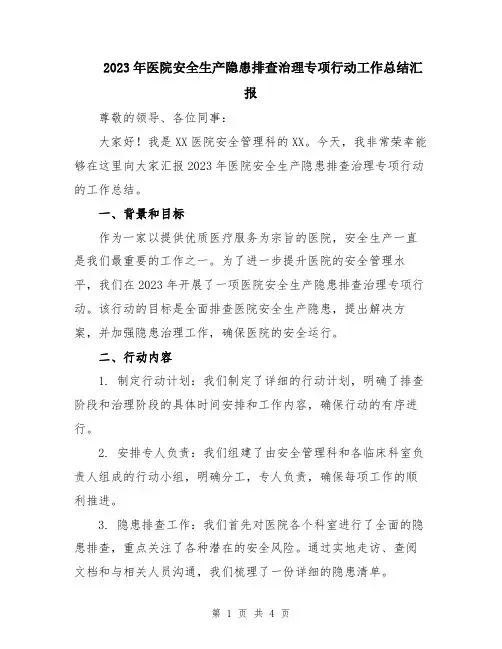 2023年医院安全生产隐患排查治理专项行动工作总结汇报

尊敬的领导、各位同事：

大家好！我是XX医院安全管理科的XX。今天，我非常荣幸能够在这里向大家汇报2023年医院安全生产隐患排查治理专项行动的工作总结。

一、背景和目标

作为一家以提供优质医疗服务为宗旨的医院，安全生产一直是我们最重要的工作之一。为了进一步提升医院的安全管理水平，我们在2023年开展了一项医院安全生产隐患排查治理专项行动。该行动的目标是全面排查医院安全生产隐患，提出解决方案，并加强隐患治理工作，确保医院的安全运行。

二、行动内容

1. 制定行动计划：我们制定了详细的行动计划，明确了排查阶段和治理阶段的具体时间安排和工作内容，确保行动的有序进行。

2. 安排专人负责：我们组建了由安全管理科和各临床科室负责人组成的行动小组，明确分工，专人负责，确保每项工作的顺利推进。

3. 隐患排查工作：我们首先对医院各个科室进行了全面的隐患排查，重点关注了各种潜在的安全风险。通过实地走访、查阅文档和与相关人员沟通，我们梳理了一份详细的隐患清单。

第 1 页 共 4 页